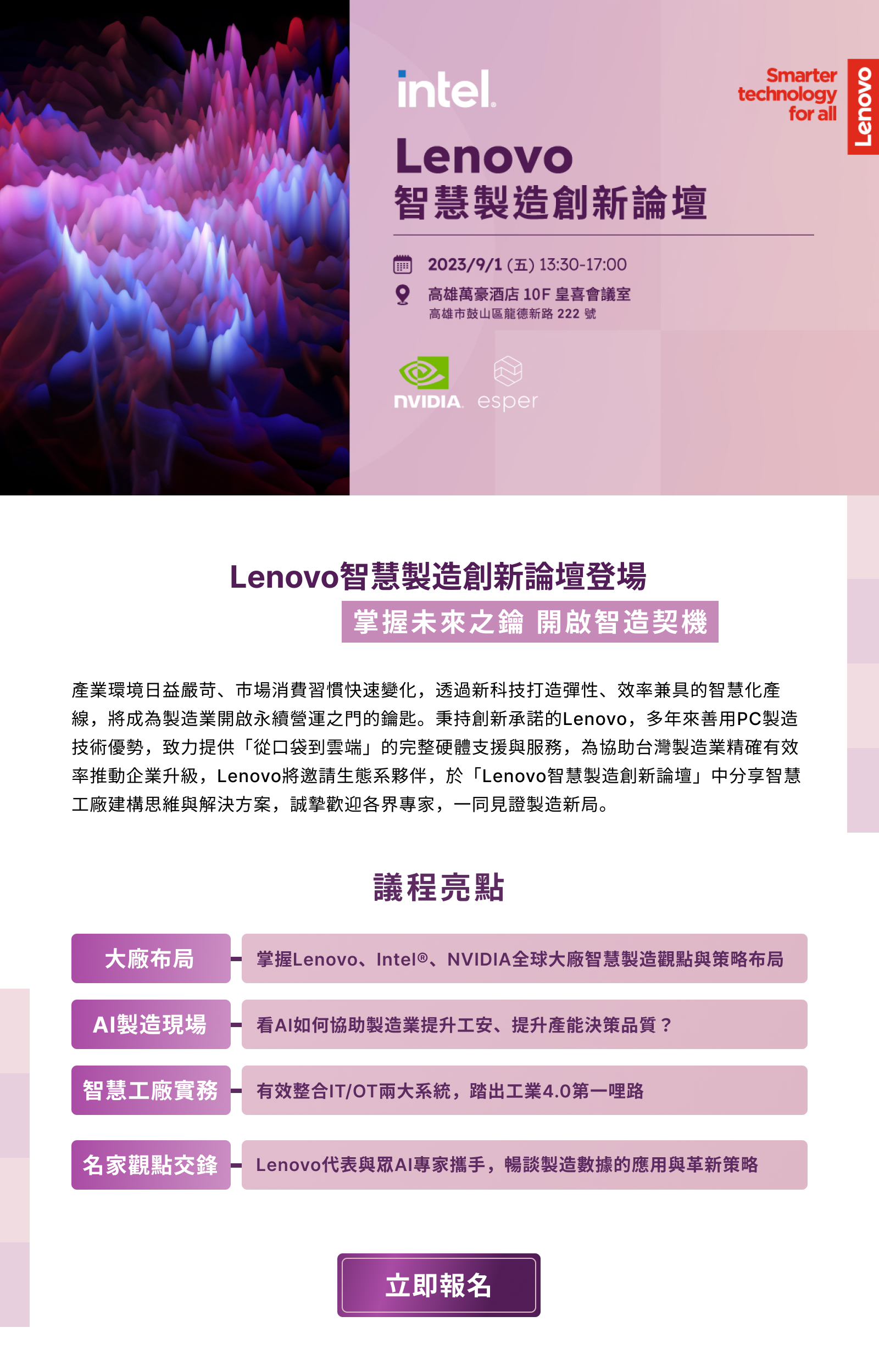 intel.

Smarter technology for all

Lenovo

Lenovo
智慧製造創新論壇

2023/9/1 (五) 13:30-17:00
高雄萬豪酒店 10F 皇喜會議室
高雄市鼓山區龍德新路 222 號

NVIDIA. esper

Lenovo智慧製造創新論壇登場
掌握未來之鑰 開啟智造契機

產業環境日益嚴苛、市場消費習慣快速變化，透過新科技打造彈性、效率兼具的智慧化產線，將成為製造業開啟永續營運之門的鑰匙。秉持創新承諾的Lenovo，多年來善用PC製造技術優勢，致力提供「從口袋到雲端」的完整硬體支援與服務，為協助台灣製造業精確有效率推動企業升級，Lenovo將邀請生態系夥伴，於「Lenovo智慧製造創新論壇」中分享智慧工廠建構思維與解決方案，誠摯歡迎各界專家，一同見證製造新局。

議程亮點

大廠布局 掌握Lenovo、Intel®、NVIDIA全球大廠智慧製造觀點與策略布局
AI製造現場 看AI如何協助製造業提升工安、提升產能決策品質？
智慧工廠實務 有效整合IT/OT兩大系統，踏出工業4.0第一哩路
名家觀點交鋒 Lenovo代表與眾AI專家攜手，暢談製造數據的應用與革新策略

立即報名